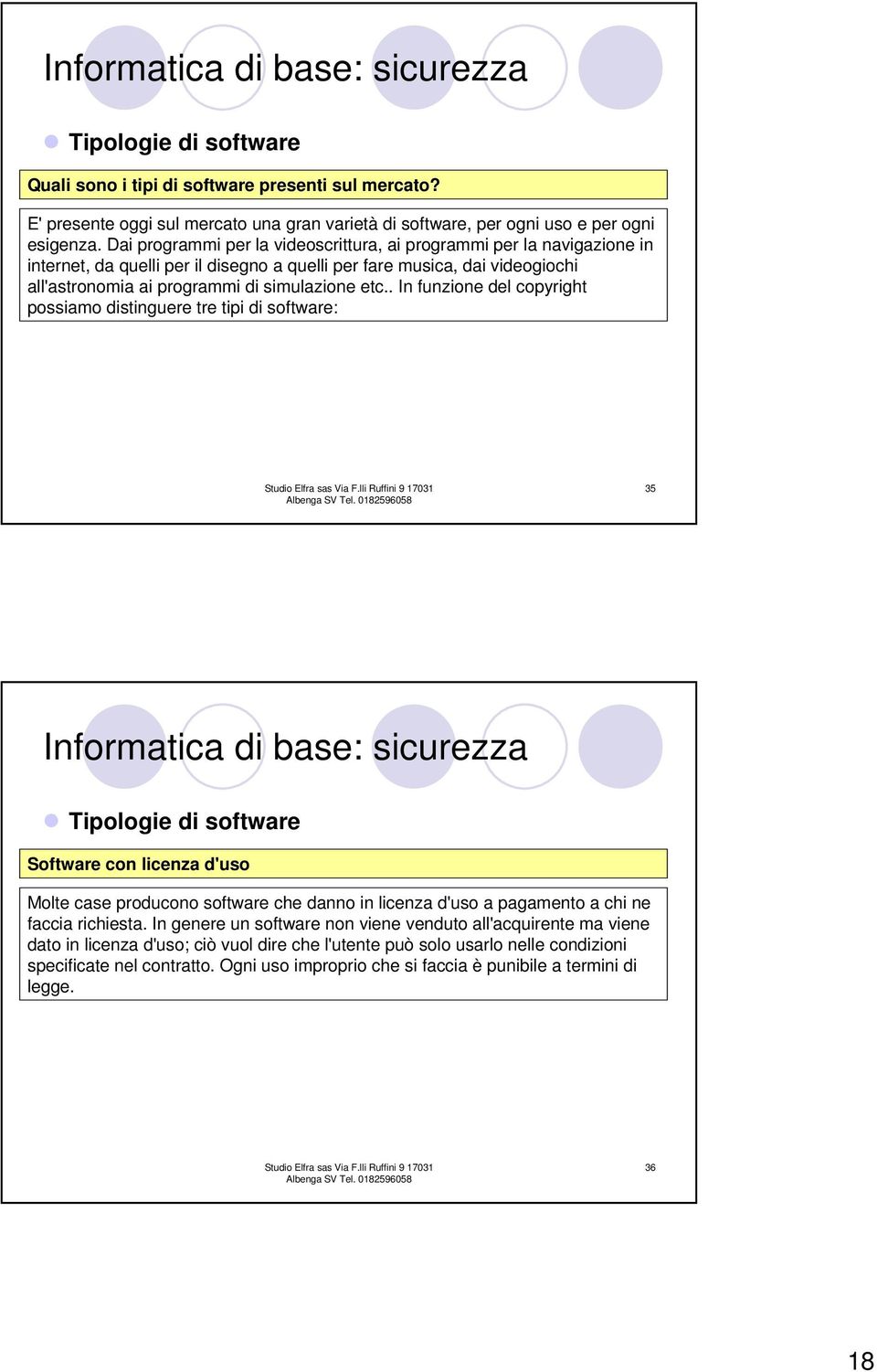 Informatica di base: sicurezza

Tipologie di software

Quali sono i tipi di software presenti sul mercato?

E' presente oggi sul mercato una gran varietà di software, per ogni uso e per ogni esigenza. Dai programmi per la videoscrittura, ai programmi per la navigazione in internet, da quelli per il disegno a quelli per fare musica, dai videogiochi all'astronomia ai programmi di simulazione etc.. In funzione del copyright possiamo distinguere tre tipi di software:

Studio Elfra sas Via F.lli Ruffini 9 17031 Albenga SV Tel. 0182596058

35

Informatica di base: sicurezza

Tipologie di software

Software con licenza d'uso

Molte case producono software che danno in licenza d'uso a pagamento a chi ne faccia richiesta. In genere un software non viene venduto all'acquirente ma viene dato in licenza d'uso; ciò vuol dire che l'utente può solo usarlo nelle condizioni specificate nel contratto. Ogni uso improprio che si faccia è punibile a termini di legge.

Studio Elfra sas Via F.lli Ruffini 9 17031 Albenga SV Tel. 0182596058

36

18